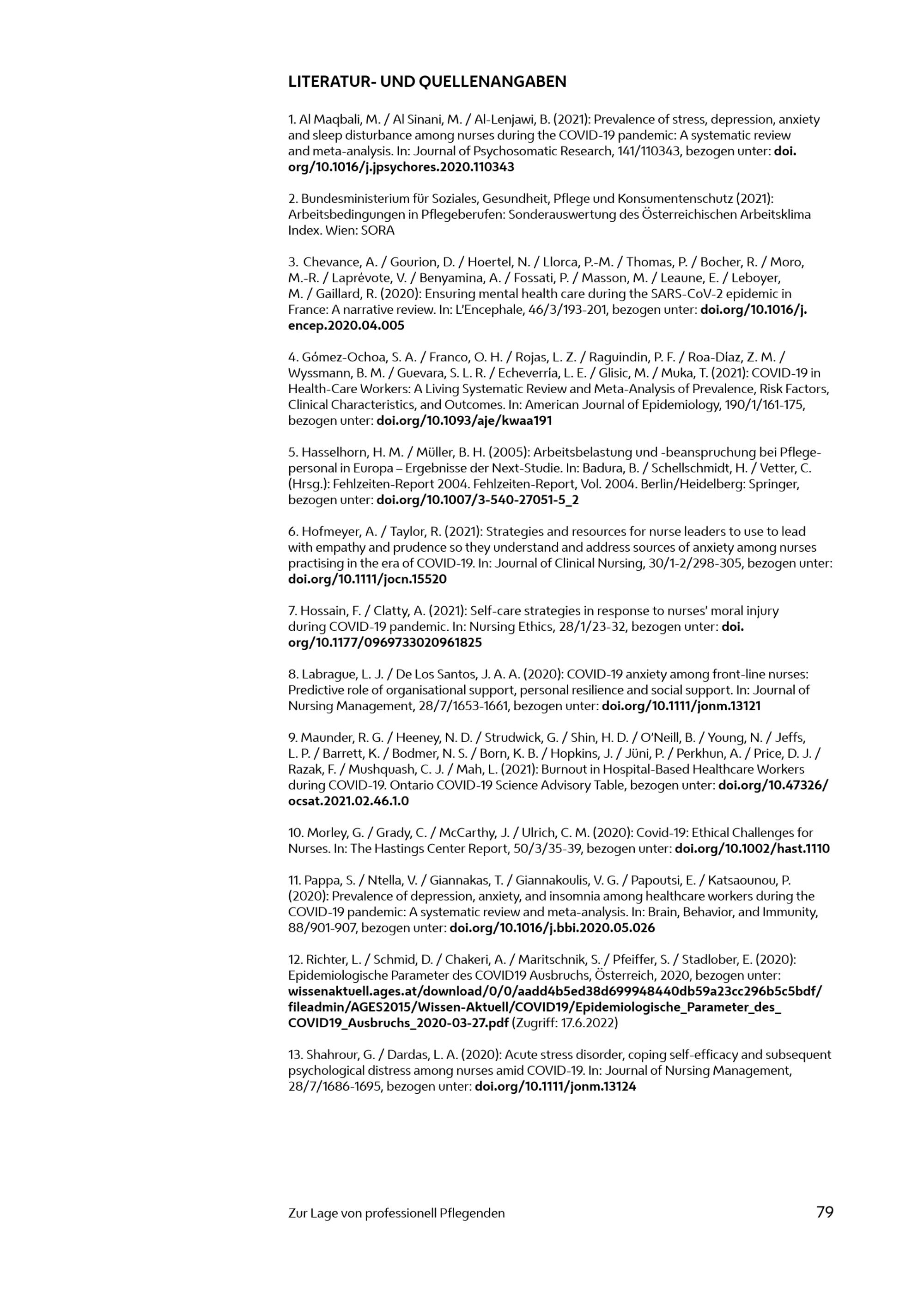 LITERATUR- UND QUELLENANGABEN

1. Al Maqbali, M. / Al Sinani, M. / Al-Lenjawi, B. (2021): Prevalence of stress, depression, anxiety and sleep disturbance among nurses during the COVID-19 pandemic: A systematic review and meta-analysis. In: Journal of Psychosomatic Research, 141/110343, bezogen unter: doi.org/10.1016/j.jpsychores.2020.110343

2. Bundesministerium für Soziales, Gesundheit, Pflege und Konsumentenschutz (2021): Arbeitsbedingungen in Pflegeberufen: Sonderauswertung des Österreichischen Arbeitsklima Index. Wien: SORA

3. Chevance, A. / Gourion, D. / Hoertel, N. / Llorca, P.-M. / Thomas, P. / Bocher, R. / Moro, M.-R. / Laprévote, V. / Benyamina, A. / Fossati, P. / Masson, M. / Leaune, E. / Leboyer, M. / Gaillard, R. (2020): Ensuring mental health care during the SARS-CoV-2 epidemic in France: A narrative review. In: L'Encephale, 46/3/193-201, bezogen unter: doi.org/10.1016/j.encep.2020.04.005

4. Gómez-Ochoa, S. A. / Franco, O. H. / Rojas, L. Z. / Raguindin, P. F. / Roa-Díaz, Z. M. / Wyssmann, B. M. / Guevara, S. L. R. / Echeverría, L. E. / Glisic, M. / Muka, T. (2021): COVID-19 in Health-Care Workers: A Living Systematic Review and Meta-Analysis of Prevalence, Risk Factors, Clinical Characteristics, and Outcomes. In: American Journal of Epidemiology, 190/1/161-175, bezogen unter: doi.org/10.1093/aje/kwaa191

5. Hasselhorn, H. M. / Müller, B. H. (2005): Arbeitsbelastung und -beanspruchung bei Pflegepersonal in Europa – Ergebnisse der Next-Studie. In: Badura, B. / Schellschmidt, H. / Vetter, C. (Hrsg.): Fehlzeiten-Report 2004. Fehlzeiten-Report, Vol. 2004. Berlin/Heidelberg: Springer, bezogen unter: doi.org/10.1007/3-540-27051-5_2

6. Hofmeyer, A. / Taylor, R. (2021): Strategies and resources for nurse leaders to use to lead with empathy and prudence so they understand and address sources of anxiety among nurses practising in the era of COVID-19. In: Journal of Clinical Nursing, 30/1-2/298-305, bezogen unter: doi.org/10.1111/jocn.15520

7. Hossain, F. / Clatty, A. (2021): Self-care strategies in response to nurses' moral injury during COVID-19 pandemic. In: Nursing Ethics, 28/1/23-32, bezogen unter: doi.org/10.1177/0969733020961825

8. Labrague, L. J. / De Los Santos, J. A. A. (2020): COVID-19 anxiety among front-line nurses: Predictive role of organisational support, personal resilience and social support. In: Journal of Nursing Management, 28/7/1653-1661, bezogen unter: doi.org/10.1111/jonm.13121

9. Maunder, R. G. / Heeney, N. D. / Strudwick, G. / Shin, H. D. / O'Neill, B. / Young, N. / Jeffs, L. P. / Barrett, K. / Bodmer, N. S. / Born, K. B. / Hopkins, J. / Jüni, P. / Perkhun, A. / Price, D. J. / Razak, F. / Mushquash, C. J. / Mah, L. (2021): Burnout in Hospital-Based Healthcare Workers during COVID-19. Ontario COVID-19 Science Advisory Table, bezogen unter: doi.org/10.47326/ocsat.2021.02.46.1.0

10. Morley, G. / Grady, C. / McCarthy, J. / Ulrich, C. M. (2020): Covid-19: Ethical Challenges for Nurses. In: The Hastings Center Report, 50/3/35-39, bezogen unter: doi.org/10.1002/hast.1110

11. Pappa, S. / Ntella, V. / Giannakas, T. / Giannakoulis, V. G. / Papoutsi, E. / Katsaounou, P. (2020): Prevalence of depression, anxiety, and insomnia among healthcare workers during the COVID-19 pandemic: A systematic review and meta-analysis. In: Brain, Behavior, and Immunity, 88/901-907, bezogen unter: doi.org/10.1016/j.bbi.2020.05.026

12. Richter, L. / Schmid, D. / Chakeri, A. / Maritschnik, S. / Pfeiffer, S. / Stadlober, E. (2020): Epidemiologische Parameter des COVID19 Ausbruchs, Österreich, 2020, bezogen unter: wissenaktuell.ages.at/download/0/0/aadd4b5ed38d699948440db59a23cc296b5c5bdf/fileadmin/AGES2015/Wissen-Aktuell/COVID19/Epidemiologische_Parameter_des_COVID19_Ausbruchs_2020-03-27.pdf (Zugriff: 17.6.2022)

13. Shahrour, G. / Dardas, L. A. (2020): Acute stress disorder, coping self-efficacy and subsequent psychological distress among nurses amid COVID-19. In: Journal of Nursing Management, 28/7/1686-1695, bezogen unter: doi.org/10.1111/jonm.13124

Zur Lage von professionell Pflegenden 79